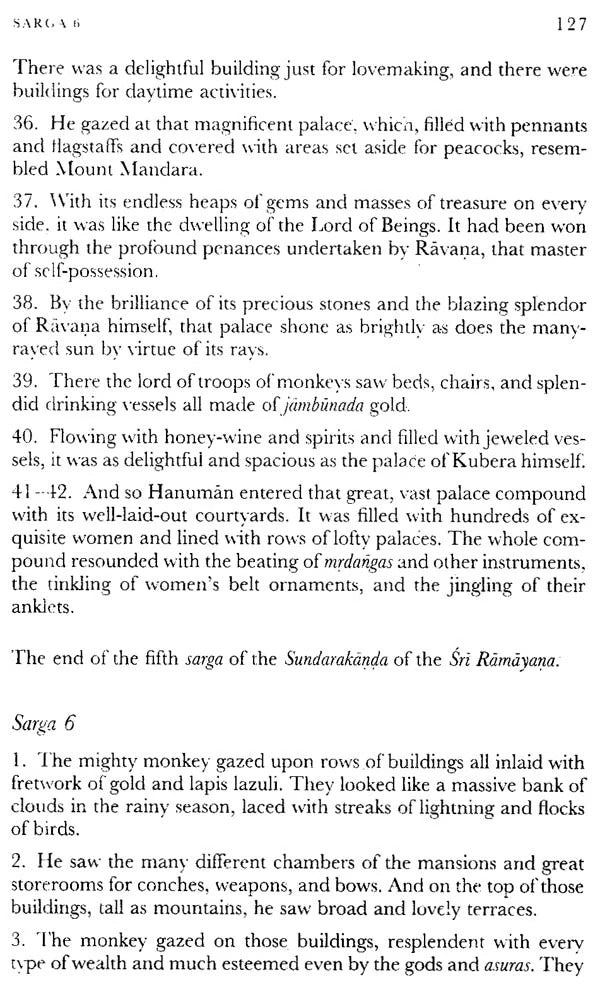 SARGA 6 127

There was a delightful building just for lovemaking, and there were buildings for daytime activities.

36. He gazed at that magnificent palace, which, filled with pennants and flagstaffs and covered with areas set aside for peacocks, resembled Mount Mandara.

37. With its endless heaps of gems and masses of treasure on every side, it was like the dwelling of the Lord of Beings. It had been won through the profound penances undertaken by Rāvaṇa, that master of self-possession.

38. By the brilliance of its precious stones and the blazing splendor of Rāvaṇa himself, that palace shone as brightly as does the many-rayed sun by virtue of its rays.

39. There the lord of troops of monkeys saw beds, chairs, and splendid drinking vessels all made of jāmbūnada gold.

40. Flowing with honey-wine and spirits and filled with jeweled vessels, it was as delightful and spacious as the palace of Kubera himself.

41–42. And so Hanumān entered that great, vast palace compound with its well-laid-out courtyards. It was filled with hundreds of exquisite women and lined with rows of lofty palaces. The whole compound resounded with the beating of mṛdaṅgas and other instruments, the tinkling of women's belt ornaments, and the jingling of their anklets.

The end of the fifth sarga of the Sundarakāṇḍa of the Śrī Rāmāyaṇa.

Sarga 6

1. The mighty monkey gazed upon rows of buildings all inlaid with fretwork of gold and lapis lazuli. They looked like a massive bank of clouds in the rainy season, laced with streaks of lightning and flocks of birds.

2. He saw the many different chambers of the mansions and great storerooms for conches, weapons, and bows. And on the top of those buildings, tall as mountains, he saw broad and lovely terraces.

3. The monkey gazed on those buildings, resplendent with every type of wealth and much esteemed even by the gods and asuras. They